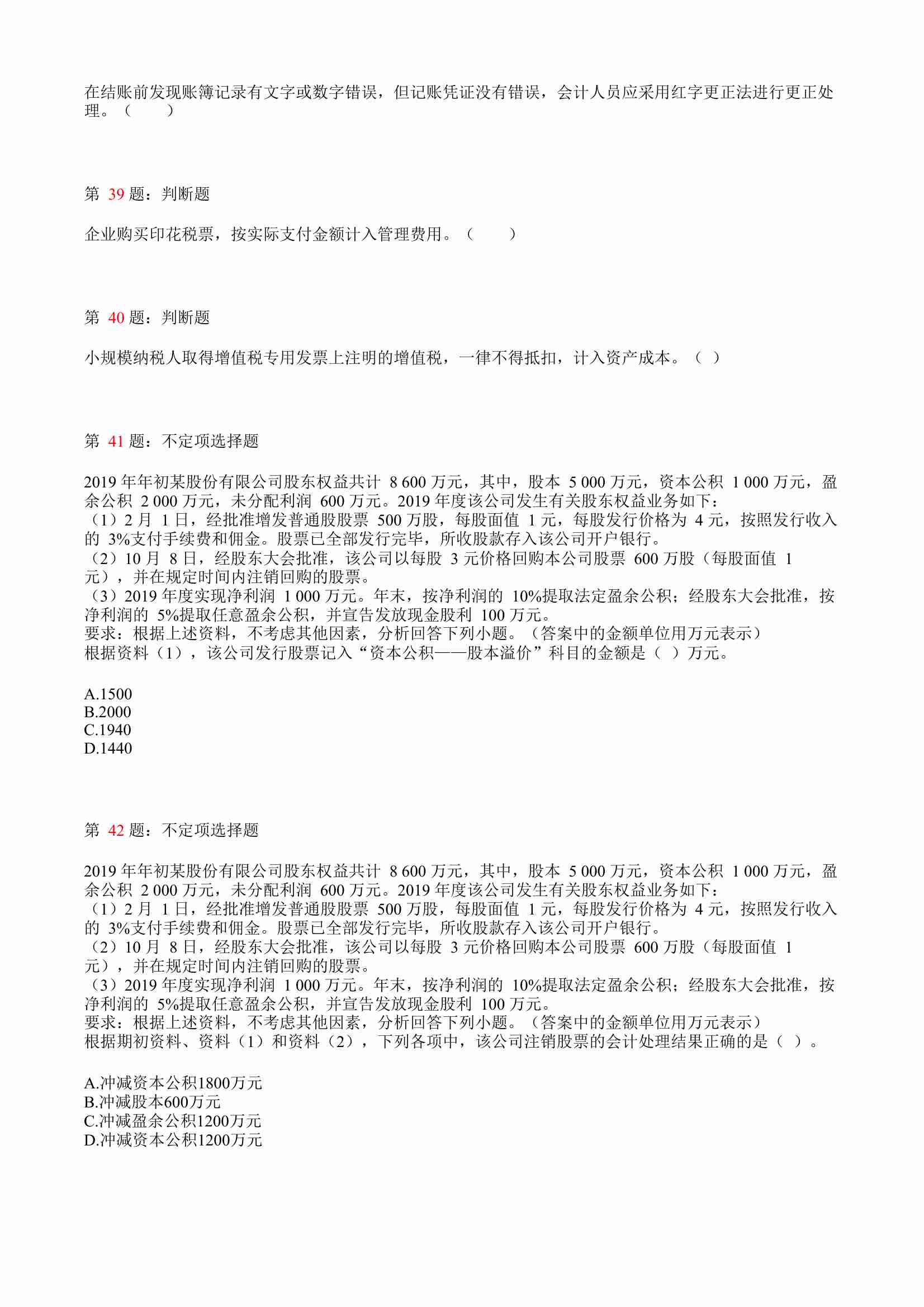 在结账前发现账簿记录有文字或数字错误，但记账凭证没有错误，会计人员应采用红字更正法进行更正处理。（　　）

第 39 题：判断题

企业购买印花税票，按实际支付金额计入管理费用。（　　）

第 40 题：判断题

小规模纳税人取得增值税专用发票上注明的增值税，一律不得抵扣，计入资产成本。（ ）

第 41 题：不定项选择题

2019 年年初某股份有限公司股东权益共计 8 600 万元，其中，股本 5 000 万元，资本公积 1 000 万元，盈余公积 2 000 万元，未分配利润 600 万元。2019 年度该公司发生有关股东权益业务如下：
（1）2 月 1 日，经批准增发普通股股票 500 万股，每股面值 1 元，每股发行价格为 4 元，按照发行收入的 3%支付手续费和佣金。股票已全部发行完毕，所收股款存入该公司开户银行。
（2）10 月 8 日，经股东大会批准，该公司以每股 3 元价格回购本公司股票 600 万股（每股面值 1 元），并在规定时间内注销回购的股票。
（3）2019 年度实现净利润 1 000 万元。年末，按净利润的 10%提取法定盈余公积；经股东大会批准，按净利润的 5%提取任意盈余公积，并宣告发放现金股利 100 万元。
要求：根据上述资料，不考虑其他因素，分析回答下列小题。（答案中的金额单位用万元表示）
根据资料（1），该公司发行股票记入“资本公积——股本溢价”科目的金额是（ ）万元。

A.1500
B.2000
C.1940
D.1440

第 42 题：不定项选择题

2019 年年初某股份有限公司股东权益共计 8 600 万元，其中，股本 5 000 万元，资本公积 1 000 万元，盈余公积 2 000 万元，未分配利润 600 万元。2019 年度该公司发生有关股东权益业务如下：
（1）2 月 1 日，经批准增发普通股股票 500 万股，每股面值 1 元，每股发行价格为 4 元，按照发行收入的 3%支付手续费和佣金。股票已全部发行完毕，所收股款存入该公司开户银行。
（2）10 月 8 日，经股东大会批准，该公司以每股 3 元价格回购本公司股票 600 万股（每股面值 1 元），并在规定时间内注销回购的股票。
（3）2019 年度实现净利润 1 000 万元。年末，按净利润的 10%提取法定盈余公积；经股东大会批准，按净利润的 5%提取任意盈余公积，并宣告发放现金股利 100 万元。
要求：根据上述资料，不考虑其他因素，分析回答下列小题。（答案中的金额单位用万元表示）
根据期初资料、资料（1）和资料（2），下列各项中，该公司注销股票的会计处理结果正确的是（ ）。

A.冲减资本公积1800万元
B.冲减股本600万元
C.冲减盈余公积1200万元
D.冲减资本公积1200万元